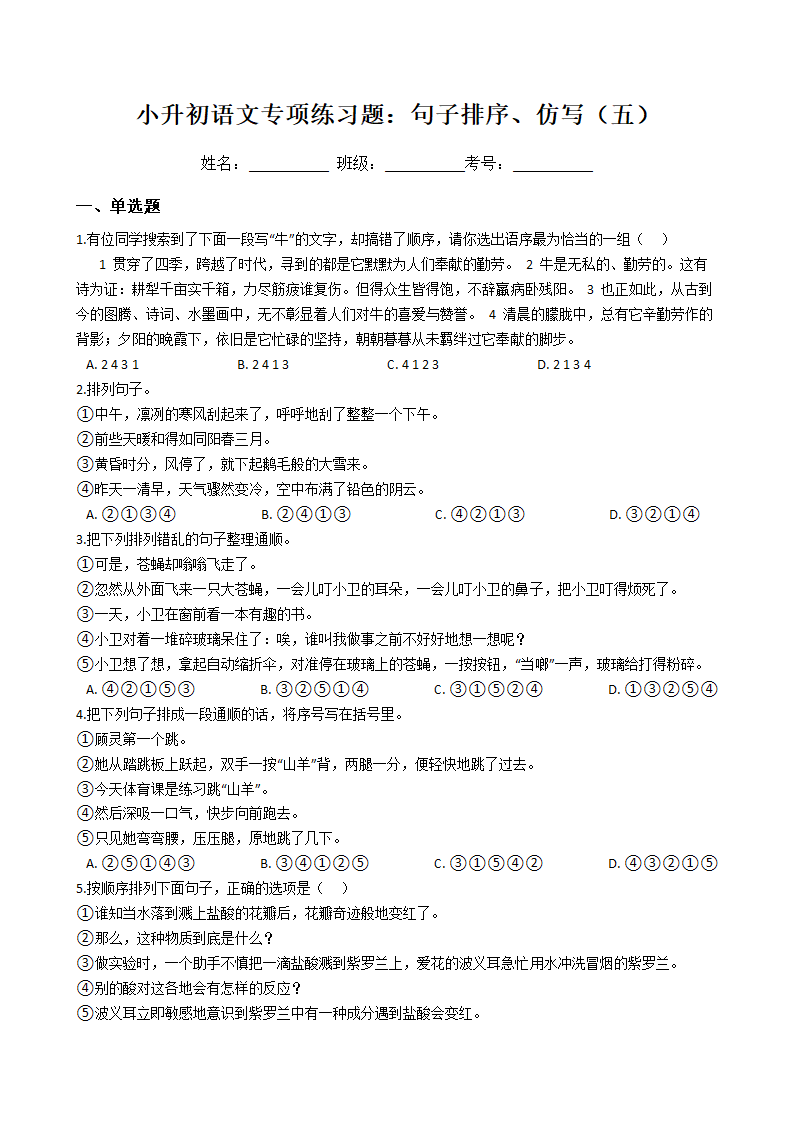 小升初语文专项练习题：句子排序、仿写（五）

姓名：__________ 班级：__________考号：__________

一、单选题

1.有位同学搜索到了下面一段写“牛”的文字，却搞错了顺序，请你选出语序最为恰当的一组（    ）

1 贯穿了四季，跨越了时代，寻到的都是它默默为人们奉献的勤劳。 2 牛是无私的、勤劳的。这有诗为证：耕犁千亩实千箱，力尽筋疲谁复伤。但得众生皆得饱，不辞羸病卧残阳。 3 也正如此，从古到今的图腾、诗词、水墨画中，无不彰显着人们对牛的喜爱与赞誉。 4 清晨的朦胧中，总有它辛勤劳作的背影；夕阳的晚霞下，依旧是它忙碌的坚持，朝朝暮暮从未羁绊过它奉献的脚步。

A. 2 4 3 1　　B. 2 4 1 3　　C. 4 1 2 3　　D. 2 1 3 4

2.排列句子。

①中午，凛冽的寒风刮起来了，呼呼地刮了整整一个下午。
②前些天暖和得如同阳春三月。
③黄昏时分，风停了，就下起鹅毛般的大雪来。
④昨天一清早，天气骤然变冷，空中布满了铅色的阴云。

A. ②①③④　　B. ②④①③　　C. ④②①③　　D. ③②①④

3.把下列排列错乱的句子整理通顺。

①可是，苍蝇却嗡嗡飞走了。
②忽然从外面飞来一只大苍蝇，一会儿叮小卫的耳朵，一会儿叮小卫的鼻子，把小卫叮得烦死了。
③一天，小卫在窗前看一本有趣的书。
④小卫对着一堆碎玻璃呆住了：唉，谁叫我做事之前不好好地想一想呢？
⑤小卫想了想，拿起自动缩折伞，对准停在玻璃上的苍蝇，一按按钮，“当啷”一声，玻璃给打得粉碎。

A. ④②①⑤③　　B. ③②⑤①④　　C. ③①⑤②④　　D. ①③②⑤④

4.把下列句子排成一段通顺的话，将序号写在括号里。

①顾灵第一个跳。
②她从踏跳板上跃起，双手一按“山羊”背，两腿一分，便轻快地跳了过去。
③今天体育课是练习跳“山羊”。
④然后深吸一口气，快步向前跑去。
⑤只见她弯弯腰，压压腿，原地跳了几下。

A. ②⑤①④③　　B. ③④①②⑤　　C. ③①⑤④②　　D. ④③②①⑤

5.按顺序排列下面句子，正确的选项是（    ）

①谁知当水落到溅上盐酸的花瓣后，花瓣奇迹般地变红了。
②那么，这种物质到底是什么？
③做实验时，一个助手不慎把一滴盐酸溅到紫罗兰上，爱花的波义耳急忙用水冲洗冒烟的紫罗兰。
④别的酸对这各地会有怎样的反应？
⑤波义耳立即敏感地意识到紫罗兰中有一种成分遇到盐酸会变红。